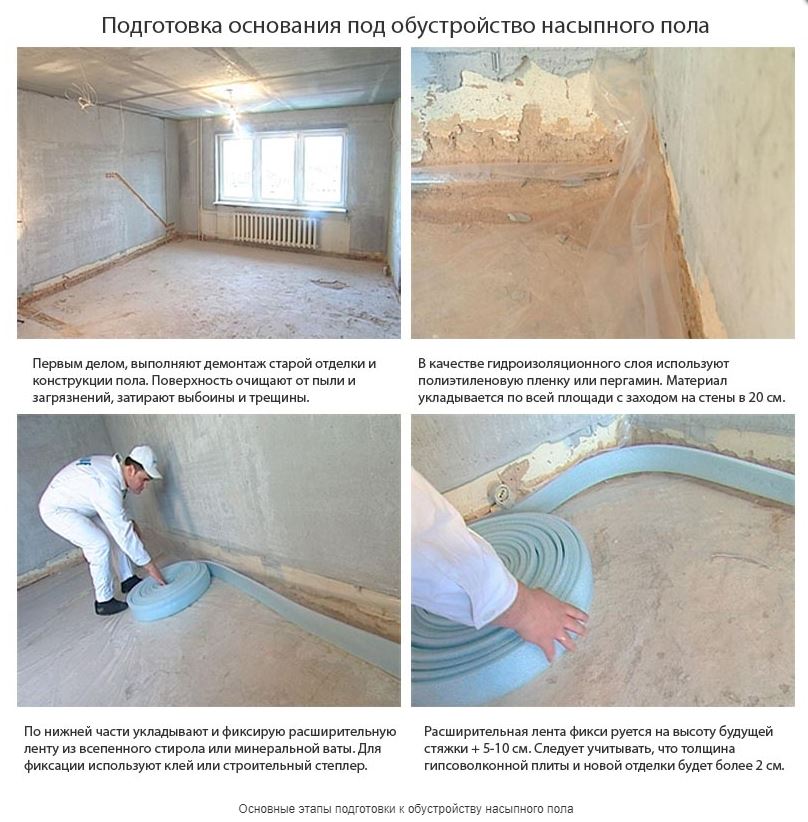 Подготовка основания под обустройство насыпного пола

Первым делом, выполняют демонтаж старой отделки и конструкции пола. Поверхность очищают от пыли и загрязнений, затирают выбоины и трещины.

В качестве гидроизоляционного слоя используют полиэтиленовую пленку или пергамин. Материал укладывается по всей площади с заходом на стены в 20 см.

По нижней части укладывают и фиксирую расширительную ленту из всепенного стирола или минеральной ваты. Для фиксации используют клей или строительный степлер.

Расширительная лента фикси руется на высоту будущей стяжки + 5-10 см. Следует учитывать, что толщина гипсоволконной плиты и новой отделки будет более 2 см.

Основные этапы подготовки к обустройству насыпного пола